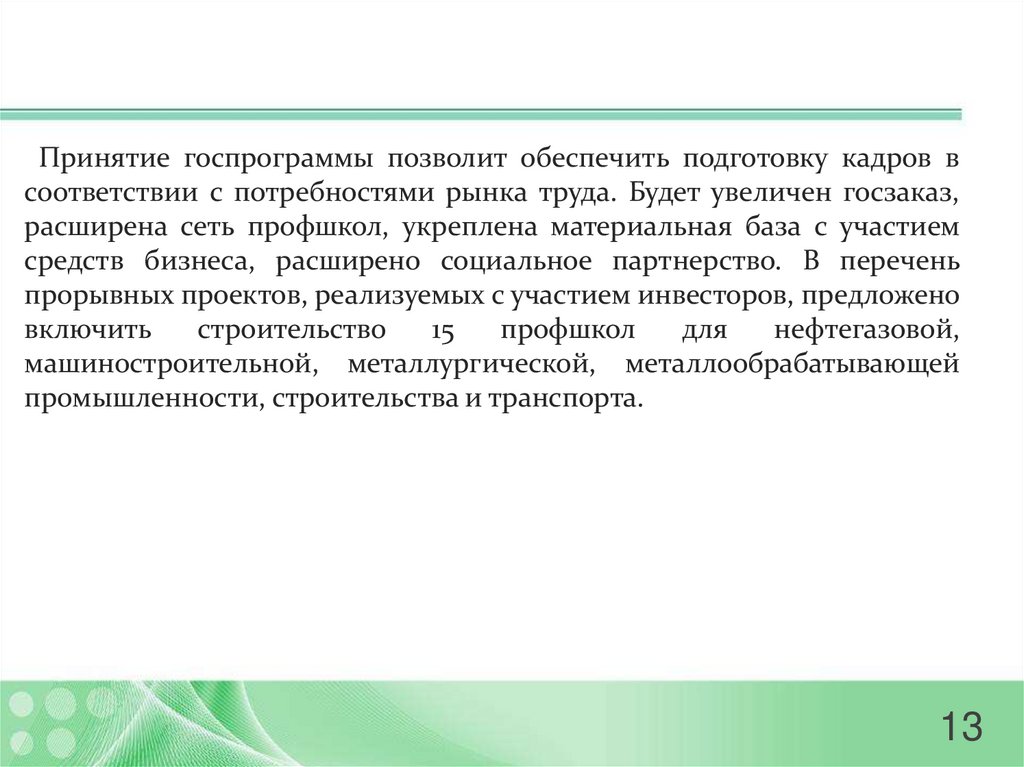 Принятие госпрограммы позволит обеспечить подготовку кадров в соответствии с потребностями рынка труда. Будет увеличен госзаказ, расширена сеть профшкол, укреплена материальная база с участием средств бизнеса, расширено социальное партнерство. В перечень прорывных проектов, реализуемых с участием инвесторов, предложено включить строительство 15 профшкол для нефтегазовой, машиностроительной, металлургической, металлообрабатывающей промышленности, строительства и транспорта.

13